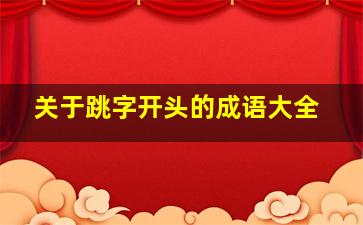 关于跳字开头的成语大全